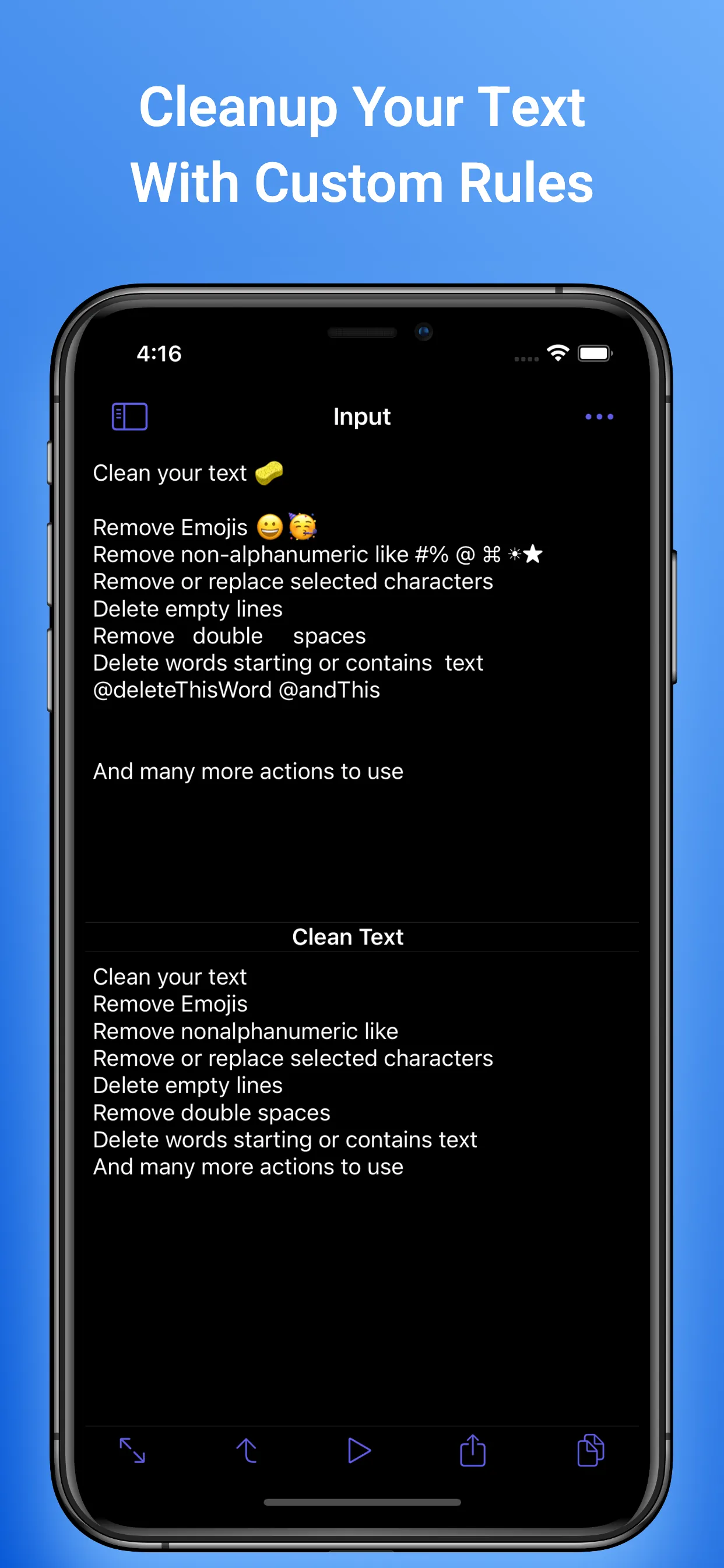 Cleanup Your Text
With Custom Rules

4:16

Input

Clean your text 🧽

Remove Emojis 😀🥳
Remove non-alphanumeric like #% @ ⌘ ☀★
Remove or replace selected characters
Delete empty lines
Remove double spaces
Delete words starting or contains text
@deleteThisWord @andThis

And many more actions to use

Clean Text

Clean your text
Remove Emojis
Remove nonalphanumeric like
Remove or replace selected characters
Delete empty lines
Remove double spaces
Delete words starting or contains text
And many more actions to use